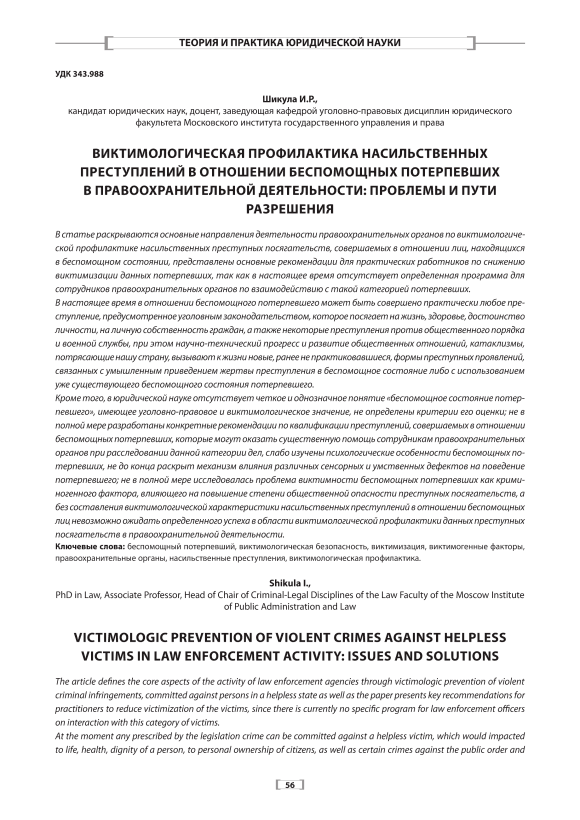 ТЕОРИЯ И ПРАКТИКА ЮРИДИЧЕСКОЙ НАУКИ

УДК 343.988

Шикула И.Р.,
кандидат юридических наук, доцент, заведующая кафедрой уголовно-правовых дисциплин юридического факультета Московского института государственного управления и права

ВИКТИМОЛОГИЧЕСКАЯ ПРОФИЛАКТИКА НАСИЛЬСТВЕННЫХ ПРЕСТУПЛЕНИЙ В ОТНОШЕНИИ БЕСПОМОЩНЫХ ПОТЕРПЕВШИХ В ПРАВООХРАНИТЕЛЬНОЙ ДЕЯТЕЛЬНОСТИ: ПРОБЛЕМЫ И ПУТИ РАЗРЕШЕНИЯ

В статье раскрываются основные направления деятельности правоохранительных органов по виктимологической профилактике насильственных преступных посягательств, совершаемых в отношении лиц, находящихся в беспомощном состоянии, представлены основные рекомендации для практических работников по снижению виктимизации данных потерпевших, так как в настоящее время отсутствует определенная программа для сотрудников правоохранительных органов по взаимодействию с такой категорией потерпевших.
В настоящее время в отношении беспомощного потерпевшего может быть совершено практически любое преступление, предусмотренное уголовным законодательством, которое посягает на жизнь, здоровье, достоинство личности, на личную собственность граждан, а также некоторые преступления против общественного порядка и военной службы, при этом научно-технический прогресс и развитие общественных отношений, катаклизмы, потрясающие нашу страну, вызывают к жизни новые, ранее не практиковавшиеся, формы преступных проявлений, связанных с умышленным приведением жертвы преступления в беспомощное состояние либо с использованием уже существующего беспомощного состояния потерпевшего.
Кроме того, в юридической науке отсутствует четкое и однозначное понятие «беспомощное состояние потерпевшего», имеющее уголовно-правовое и виктимологическое значение, не определены критерии его оценки; не в полной мере разработаны конкретные рекомендации по квалификации преступлений, совершаемых в отношении беспомощных потерпевших, которые могут оказать существенную помощь сотрудникам правоохранительных органов при расследовании данной категории дел, слабо изучены психологические особенности беспомощных потерпевших, не до конца раскрыт механизм влияния различных сенсорных и умственных дефектов на поведение потерпевшего; не в полной мере исследовалась проблема виктимности беспомощных потерпевших как криминогенного фактора, влияющего на повышение степени общественной опасности преступных посягательств, а без составления виктимологической характеристики насильственных преступлений в отношении беспомощных лиц невозможно ожидать определенного успеха в области виктимологической профилактики данных преступных посягательств в правоохранительной деятельности.
Ключевые слова: беспомощный потерпевший, виктимологическая безопасность, виктимизация, виктимогенные факторы, правоохранительные органы, насильственные преступления, виктимологическая профилактика.

Shikula I.,
PhD in Law, Associate Professor, Head of Chair of Criminal-Legal Disciplines of the Law Faculty of the Moscow Institute of Public Administration and Law

VICTIMOLOGIC PREVENTION OF VIOLENT CRIMES AGAINST HELPLESS VICTIMS IN LAW ENFORCEMENT ACTIVITY: ISSUES AND SOLUTIONS

The article defines the core aspects of the activity of law enforcement agencies through victimologic prevention of violent criminal infringements, committed against persons in a helpless state as well as the paper presents key recommendations for practitioners to reduce victimization of the victims, since there is currently no specific program for law enforcement officers on interaction with this category of victims.
At the moment any prescribed by the legislation crime can be committed against a helpless victim, which would impacted to life, health, dignity of a person, to personal ownership of citizens, as well as certain crimes against the public order and

56